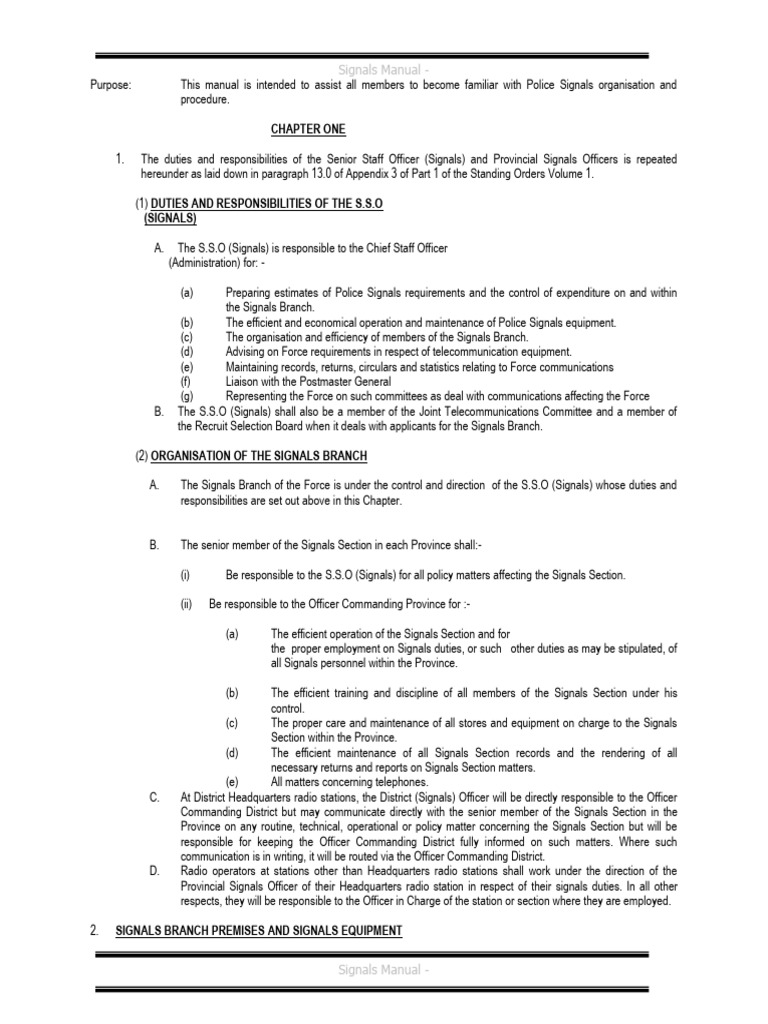 Signals Manual -

Purpose: This manual is intended to assist all members to become familiar with Police Signals organisation and procedure.

CHAPTER ONE

1. The duties and responsibilities of the Senior Staff Officer (Signals) and Provincial Signals Officers is repeated hereunder as laid down in paragraph 13.0 of Appendix 3 of Part 1 of the Standing Orders Volume 1.

(1) DUTIES AND RESPONSIBILITIES OF THE S.S.O (SIGNALS)

A. The S.S.O (Signals) is responsible to the Chief Staff Officer (Administration) for: -

(a) Preparing estimates of Police Signals requirements and the control of expenditure on and within the Signals Branch.
(b) The efficient and economical operation and maintenance of Police Signals equipment.
(c) The organisation and efficiency of members of the Signals Branch.
(d) Advising on Force requirements in respect of telecommunication equipment.
(e) Maintaining records, returns, circulars and statistics relating to Force communications
(f) Liaison with the Postmaster General
(g) Representing the Force on such committees as deal with communications affecting the Force

B. The S.S.O (Signals) shall also be a member of the Joint Telecommunications Committee and a member of the Recruit Selection Board when it deals with applicants for the Signals Branch.

(2) ORGANISATION OF THE SIGNALS BRANCH

A. The Signals Branch of the Force is under the control and direction of the S.S.O (Signals) whose duties and responsibilities are set out above in this Chapter.

B. The senior member of the Signals Section in each Province shall:-

(i) Be responsible to the S.S.O (Signals) for all policy matters affecting the Signals Section.

(ii) Be responsible to the Officer Commanding Province for :-

(a) The efficient operation of the Signals Section and for the proper employment on Signals duties, or such other duties as may be stipulated, of all Signals personnel within the Province.

(b) The efficient training and discipline of all members of the Signals Section under his control.
(c) The proper care and maintenance of all stores and equipment on charge to the Signals Section within the Province.
(d) The efficient maintenance of all Signals Section records and the rendering of all necessary returns and reports on Signals Section matters.
(e) All matters concerning telephones.

C. At District Headquarters radio stations, the District (Signals) Officer will be directly responsible to the Officer Commanding District but may communicate directly with the senior member of the Signals Section in the Province on any routine, technical, operational or policy matter concerning the Signals Section but will be responsible for keeping the Officer Commanding District fully informed on such matters. Where such communication is in writing, it will be routed via the Officer Commanding District.

D. Radio operators at stations other than Headquarters radio stations shall work under the direction of the Provincial Signals Officer of their Headquarters radio station in respect of their signals duties. In all other respects, they will be responsible to the Officer in Charge of the station or section where they are employed.

2. SIGNALS BRANCH PREMISES AND SIGNALS EQUIPMENT

Signals Manual -